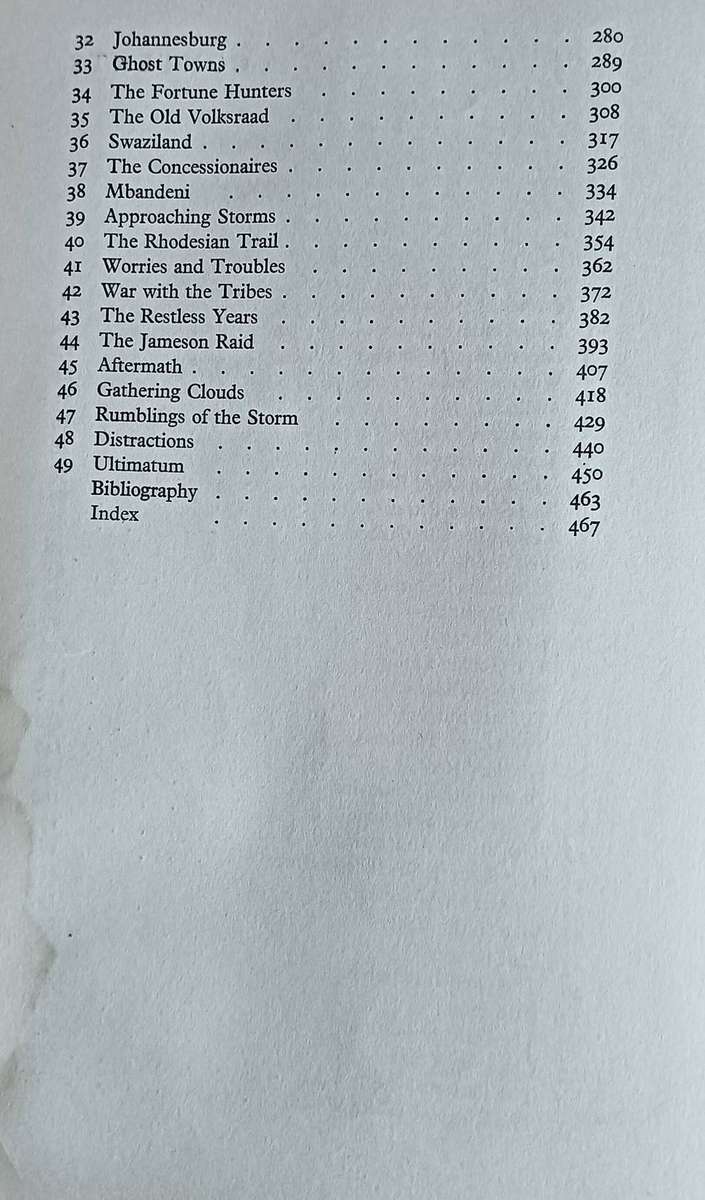 32 Johannesburg 280
33 Ghost Towns 289
34 The Fortune Hunters 300
35 The Old Volksraad 308
36 Swaziland 317
37 The Concessionaires 326
38 Mbandeni 334
39 Approaching Storms 342
40 The Rhodesian Trail 354
41 Worries and Troubles 362
42 War with the Tribes 372
43 The Restless Years 382
44 The Jameson Raid 393
45 Aftermath 407
46 Gathering Clouds 418
47 Rumblings of the Storm 429
48 Distractions 440
49 Ultimatum 450
Bibliography 463
Index 467